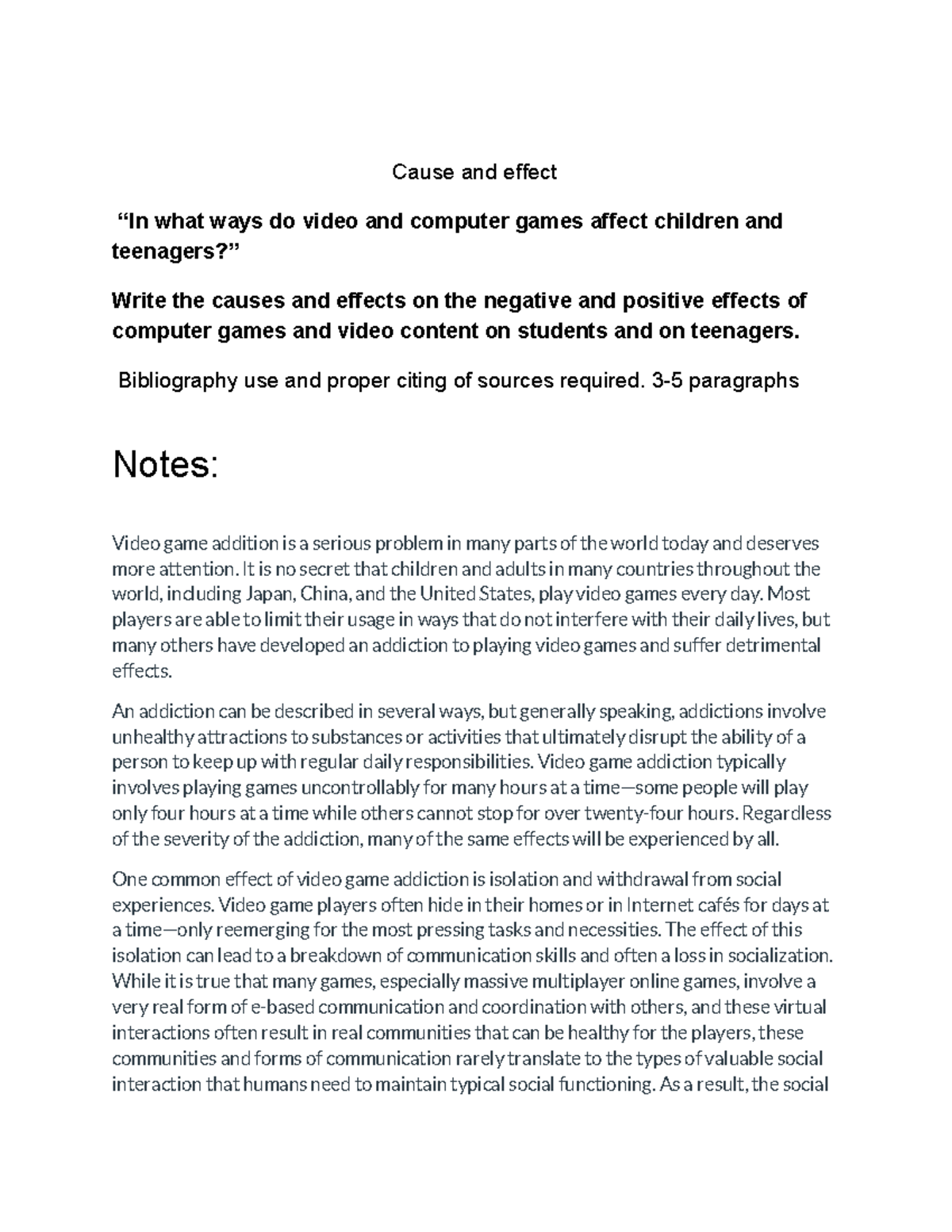 Cause and effect

“In what ways do video and computer games affect children and teenagers?”

Write the causes and effects on the negative and positive effects of computer games and video content on students and on teenagers.

Bibliography use and proper citing of sources required. 3-5 paragraphs

Notes:

Video game addition is a serious problem in many parts of the world today and deserves more attention. It is no secret that children and adults in many countries throughout the world, including Japan, China, and the United States, play video games every day. Most players are able to limit their usage in ways that do not interfere with their daily lives, but many others have developed an addiction to playing video games and suffer detrimental effects.

An addiction can be described in several ways, but generally speaking, addictions involve unhealthy attractions to substances or activities that ultimately disrupt the ability of a person to keep up with regular daily responsibilities. Video game addiction typically involves playing games uncontrollably for many hours at a time—some people will play only four hours at a time while others cannot stop for over twenty-four hours. Regardless of the severity of the addiction, many of the same effects will be experienced by all.

One common effect of video game addiction is isolation and withdrawal from social experiences. Video game players often hide in their homes or in Internet cafés for days at a time—only reemerging for the most pressing tasks and necessities. The effect of this isolation can lead to a breakdown of communication skills and often a loss in socialization. While it is true that many games, especially massive multiplayer online games, involve a very real form of e-based communication and coordination with others, and these virtual interactions often result in real communities that can be healthy for the players, these communities and forms of communication rarely translate to the types of valuable social interaction that humans need to maintain typical social functioning. As a result, the social